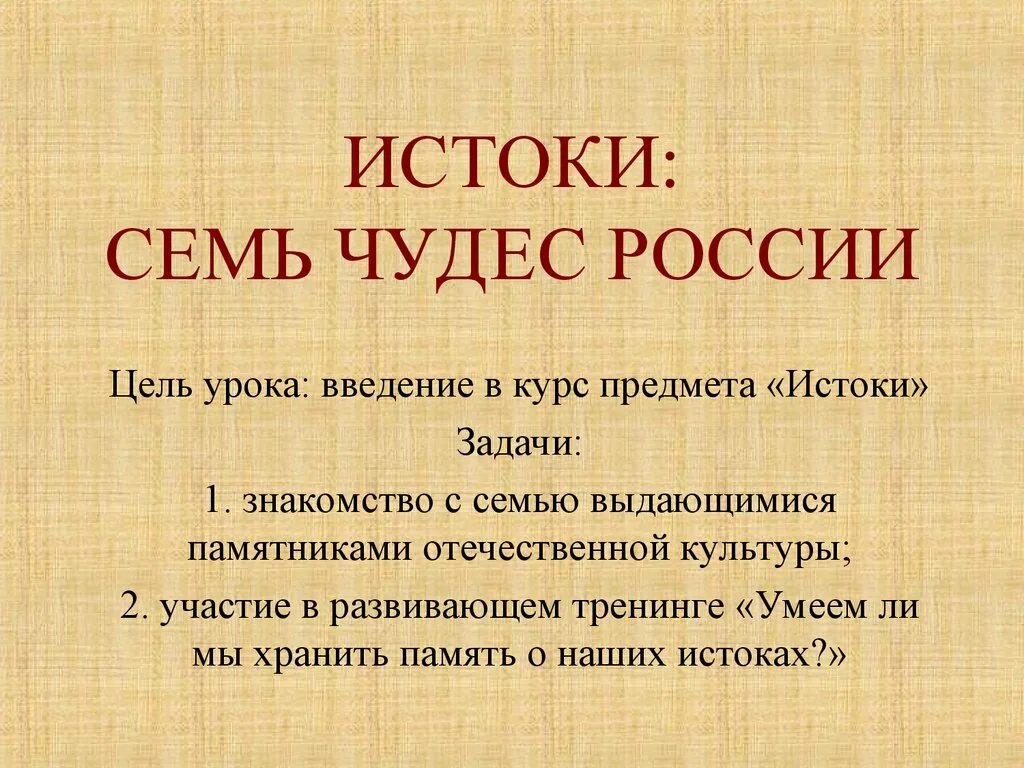 ИСТОКИ:
СЕМЬ ЧУДЕС РОССИИ

Цель урока: введение в курс предмета «Истоки»

Задачи:

1. знакомство с семью выдающимися памятниками отечественной культуры;

2. участие в развивающем тренинге «Умеем ли мы хранить память о наших истоках?»